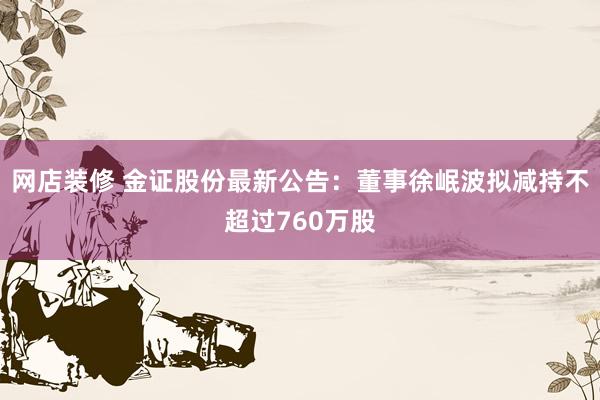 网店装修 金证股份最新公告：董事徐岷波拟减持不超过760万股